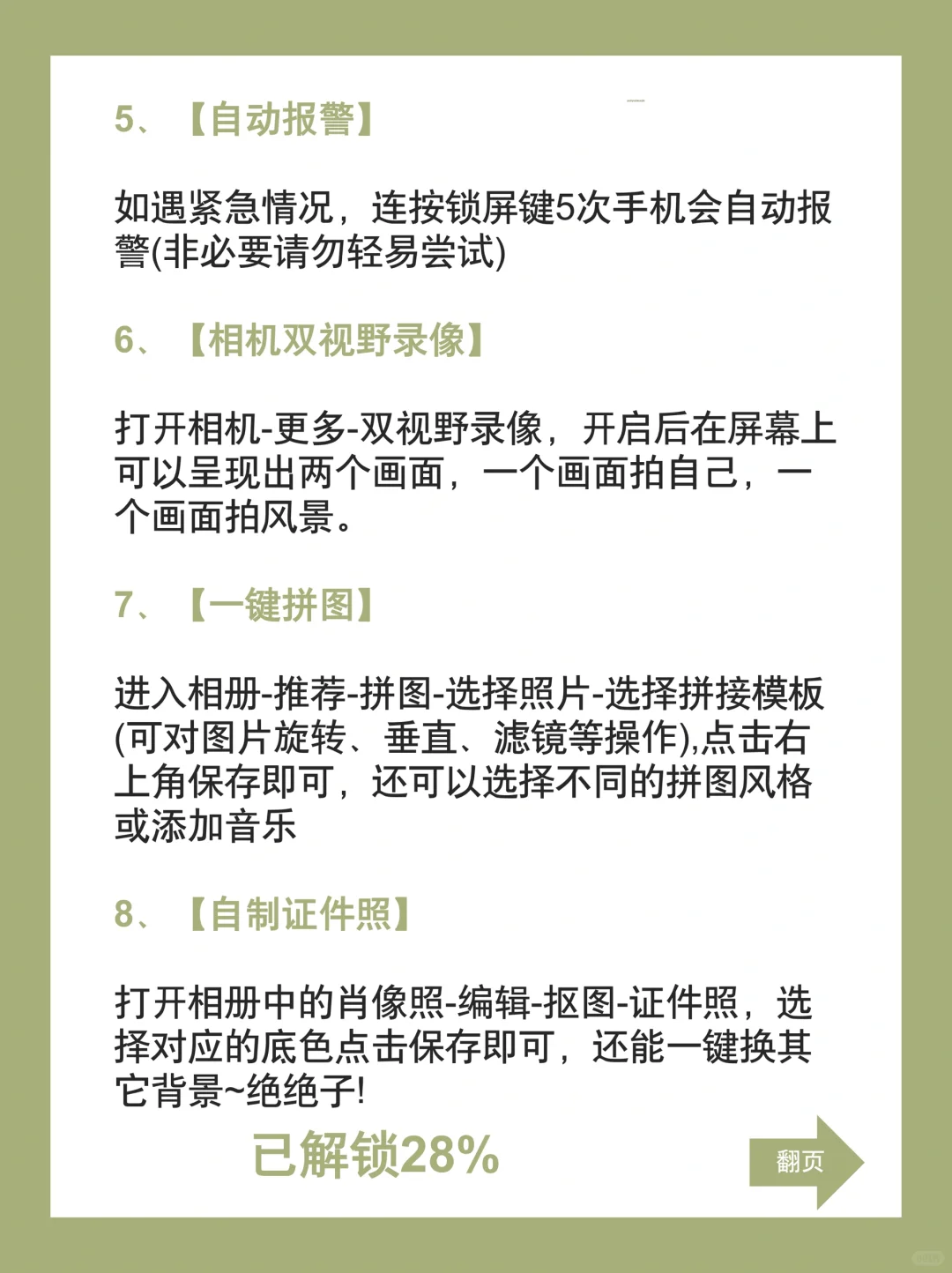 5、【自动报警】

如遇紧急情况，连按锁屏键5次手机会自动报警(非必要请勿轻易尝试)

6、【相机双视野录像】

打开相机-更多-双视野录像，开启后在屏幕上可以呈现出两个画面，一个画面拍自己，一个画面拍风景。

7、【一键拼图】

进入相册-推荐-拼图-选择照片-选择拼接模板(可对图片旋转、垂直、滤镜等操作),点击右上角保存即可，还可以选择不同的拼图风格或添加音乐

8、【自制证件照】

打开相册中的肖像照-编辑-抠图-证件照，选择对应的底色点击保存即可，还能一键换其它背景~绝绝子!

已解锁28%

翻页